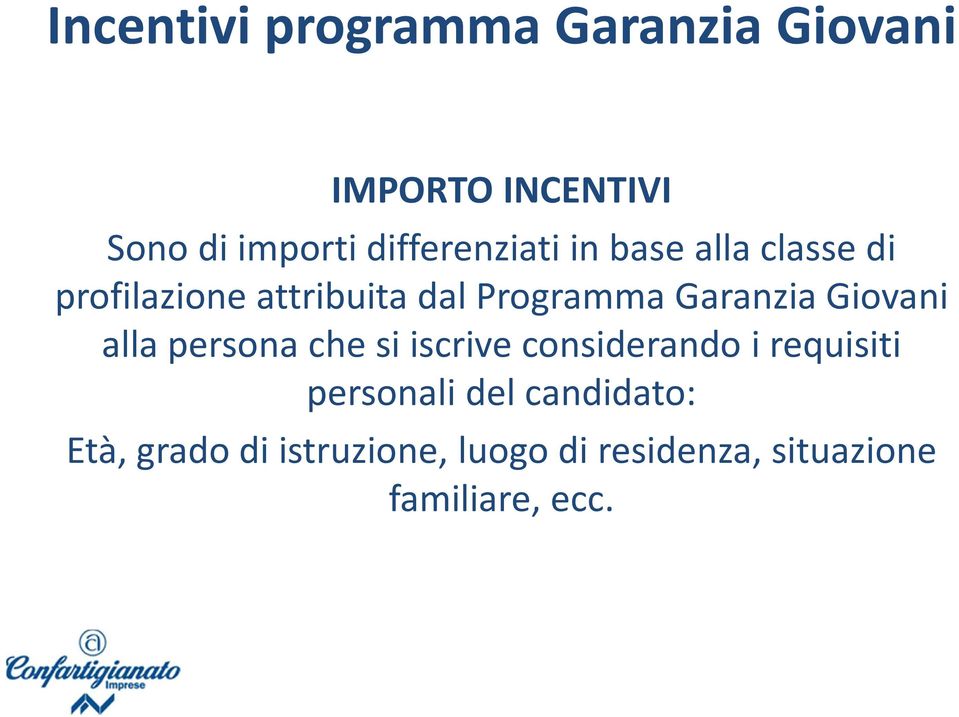 Incentivi programma Garanzia Giovani

IMPORTO INCENTIVI

Sono di importi differenziati in base alla classe di profilazione attribuita dal Programma Garanzia Giovani alla persona che si iscrive considerando i requisiti personali del candidato:

Età, grado di istruzione, luogo di residenza, situazione familiare, ecc.

Confartigianato Imprese